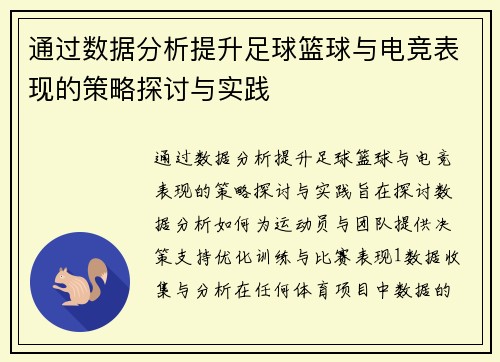 通过数据分析提升足球篮球与电竞表现的策略探讨与实践

通过数据分析提升足球篮球与电竞表现的策略探讨与实践旨在探讨数据分析如何为运动员与团队提供决策支持优化训练与比赛表现1数据收集与分析在任何体育项目中数据的